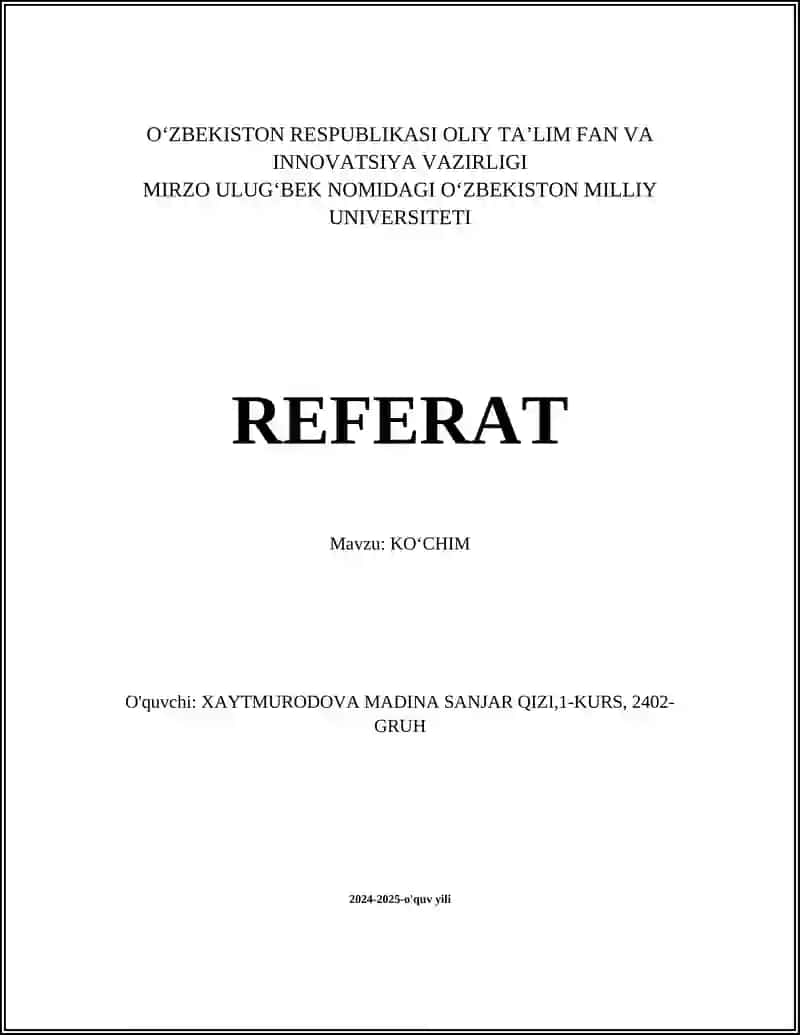 O‘ZBEKISTON RESPUBLIKASI OLIY TA’LIM FAN VA INNOVATSIYA VAZIRLIGI
MIRZO ULUG‘BEK NOMIDAGI O‘ZBEKISTON MILLIY UNIVERSITETI

REFERAT

Mavzu: KO‘CHIM

O'quvchi: XAYTMURODOVA MADINA SANJAR QIZI,1-KURS, 2402-GRUH

2024-2025-o'quv yili